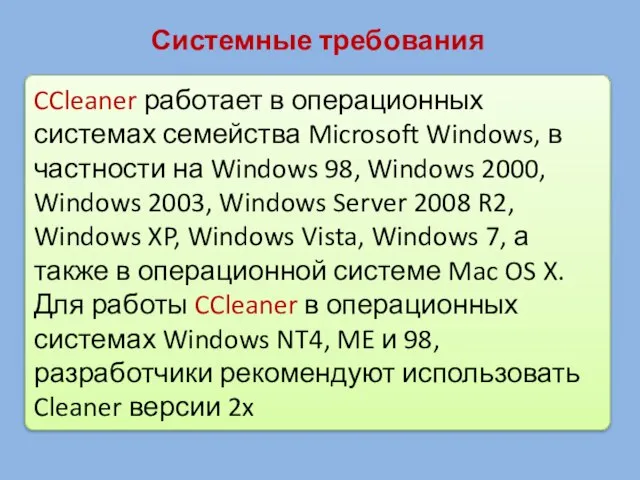 Системные требования

CCleaner работает в операционных системах семейства Microsoft Windows, в частности на Windows 98, Windows 2000, Windows 2003, Windows Server 2008 R2, Windows XP, Windows Vista, Windows 7, а также в операционной системе Mac OS X. Для работы CCleaner в операционных системах Windows NT4, ME и 98, разработчики рекомендуют использовать Cleaner версии 2x